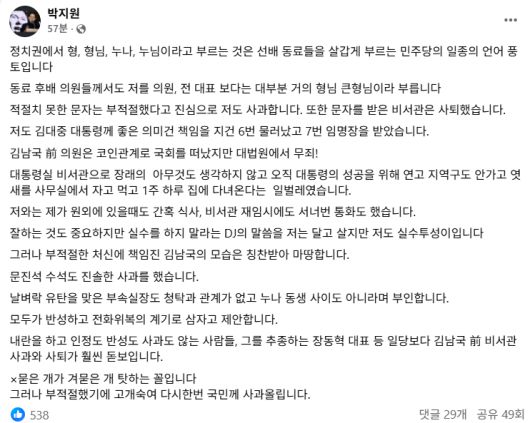 박지원
57분 ·

정치권에서 형, 형님, 누나, 누님이라고 부르는 것은 선배 동료들을 살갑게 부르는 민주당의 일종의 언어 풍토입니다

동료 후배 의원들께서도 저를 의원, 전 대표 보다는 대부분 거의 형님 큰형님이라 부릅니다

적절치 못한 문자는 부적절했다고 진심으로 저도 사과합니다. 또한 문자를 받은 비서관은 사퇴했습니다.

저도 김대중 대통령께 좋은 의미건 책임을 지건 6번 물러났고 7번 임명장을 받았습니다.

김남국 前 의원은 코인관계로 국회를 떠났지만 대법원에서 무죄!

대통령실 비서관으로 장래의 아무것도 생각하지 않고 오직 대통령의 성공을 위해 연고 지역구도 안가고 엿새를 사무실에서 자고 먹고 1주 하루 집에 다녀온다는 일벌레였습니다.

저와는 제가 원외에 있을때도 간혹 식사, 비서관 재임시에도 서너번 통화도 했습니다.

잘하는 것도 중요하지만 실수를 하지 말라는 DJ의 말씀을 저는 달고 살지만 저도 실수투성이입니다

그러나 부적절한 처신에 책임진 김남국의 모습은 칭찬받아 마땅합니다.

문진석 수석도 진솔한 사과를 했습니다.

날벼락 유탄을 맞은 부속실장도 청탁과 관계가 없고 누나 동생 사이도 아니라며 부인합니다.

모두가 반성하고 전화위복의 계기로 삼자고 제안합니다.

내란을 하고 인정도 반성도 사과도 않는 사람들, 그를 추종하는 장동혁 대표 등 일당보다 김남국 前 비서관 사과와 사퇴가 훨씬 돋보입니다.

×묻은 개가 겨묻은 개 탓하는 꼴입니다
그러나 부적절했기에 고개숙여 다시한번 국민께 사과올립니다.

538
댓글 29개 공유 49회